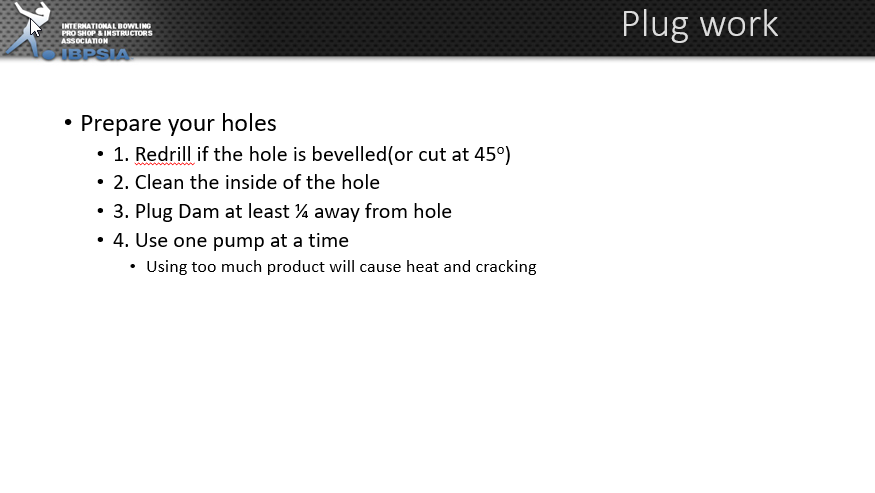 INTERNATIONAL BOWLING PRO SHOP & INSTRUCTORS ASSOCIATION
IBPSIA

Plug work

• Prepare your holes
• 1. Redrill if the hole is bevelled(or cut at 45º)
• 2. Clean the inside of the hole
• 3. Plug Dam at least ¼ away from hole
• 4. Use one pump at a time
• Using too much product will cause heat and cracking